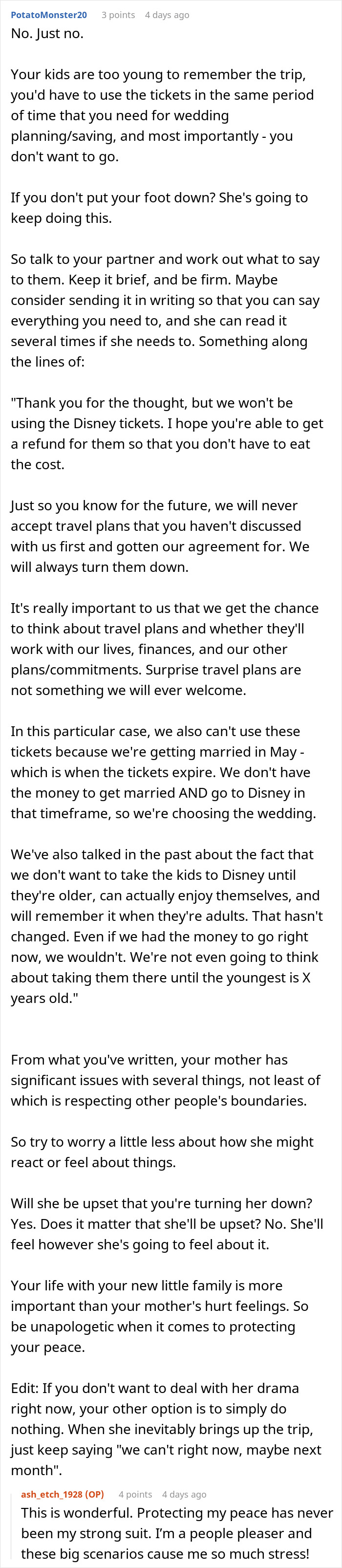 PotatoMonster20 3 points 4 days ago

No. Just no.

Your kids are too young to remember the trip, you'd have to use the tickets in the same period of time that you need for wedding planning/saving, and most importantly - you don't want to go.

If you don't put your foot down? She's going to keep doing this.

So talk to your partner and work out what to say to them. Keep it brief, and be firm. Maybe consider sending it in writing so that you can say everything you need to, and she can read it several times if she needs to. Something along the lines of:

"Thank you for the thought, but we won't be using the Disney tickets. I hope you're able to get a refund for them so that you don't have to eat the cost.

Just so you know for the future, we will never accept travel plans that you haven't discussed with us first and gotten our agreement for. We will always turn them down.

It's really important to us that we get the chance to think about travel plans and whether they'll work with our lives, finances, and our other plans/commitments. Surprise travel plans are not something we will ever welcome.

In this particular case, we also can't use these tickets because we're getting married in May - which is when the tickets expire. We don't have the money to get married AND go to Disney in that timeframe, so we're choosing the wedding.

We've also talked in the past about the fact that we don't want to take the kids to Disney until they're older, can actually enjoy themselves, and will remember it when they're adults. That hasn't changed. Even if we had the money to go right now, we wouldn't. We're not even going to think about taking them there until the youngest is X years old."

From what you've written, your mother has significant issues with several things, not least of which is respecting other people's boundaries.

So try to worry a little less about how she might react or feel about things.

Will she be upset that you're turning her down? Yes. Does it matter that she'll be upset? No. She'll feel however she's going to feel about it.

Your life with your new little family is more important than your mother's hurt feelings. So be unapologetic when it comes to protecting your peace.

Edit: If you don't want to deal with her drama right now, your other option is to simply do nothing. When she inevitably brings up the trip, just keep saying "we can't right now, maybe next month".

ash_etch_1928 (OP) 4 points 4 days ago

This is wonderful. Protecting my peace has never been my strong suit. I'm a people pleaser and these big scenarios cause me so much stress!